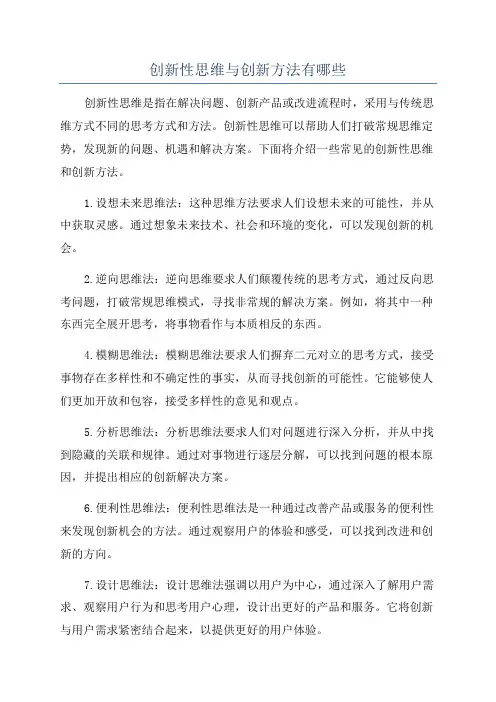 创新性思维与创新方法有哪些

创新性思维是指在解决问题、创新产品或改进流程时，采用与传统思维方式不同的思考方式和方法。创新性思维可以帮助人们打破常规思维定势，发现新的问题、机遇和解决方案。下面将介绍一些常见的创新性思维和创新方法。

1.设想未来思维法：这种思维方法要求人们设想未来的可能性，并从中获取灵感。通过想象未来技术、社会和环境的变化，可以发现创新的机会。

2.逆向思维法：逆向思维要求人们颠覆传统的思考方式，通过反向思考问题，打破常规思维模式，寻找非常规的解决方案。例如，将其中一种东西完全展开思考，将事物看作与本质相反的东西。

4.模糊思维法：模糊思维法要求人们摒弃二元对立的思考方式，接受事物存在多样性和不确定性的事实，从而寻找创新的可能性。它能够使人们更加开放和包容，接受多样性的意见和观点。

5.分析思维法：分析思维法要求人们对问题进行深入分析，并从中找到隐藏的关联和规律。通过对事物进行逐层分解，可以找到问题的根本原因，并提出相应的创新解决方案。

6.便利性思维法：便利性思维法是一种通过改善产品或服务的便利性来发现创新机会的方法。通过观察用户的体验和感受，可以找到改进和创新的方向。

7.设计思维法：设计思维法强调以用户为中心，通过深入了解用户需求、观察用户行为和思考用户心理，设计出更好的产品和服务。它将创新与用户需求紧密结合起来，以提供更好的用户体验。